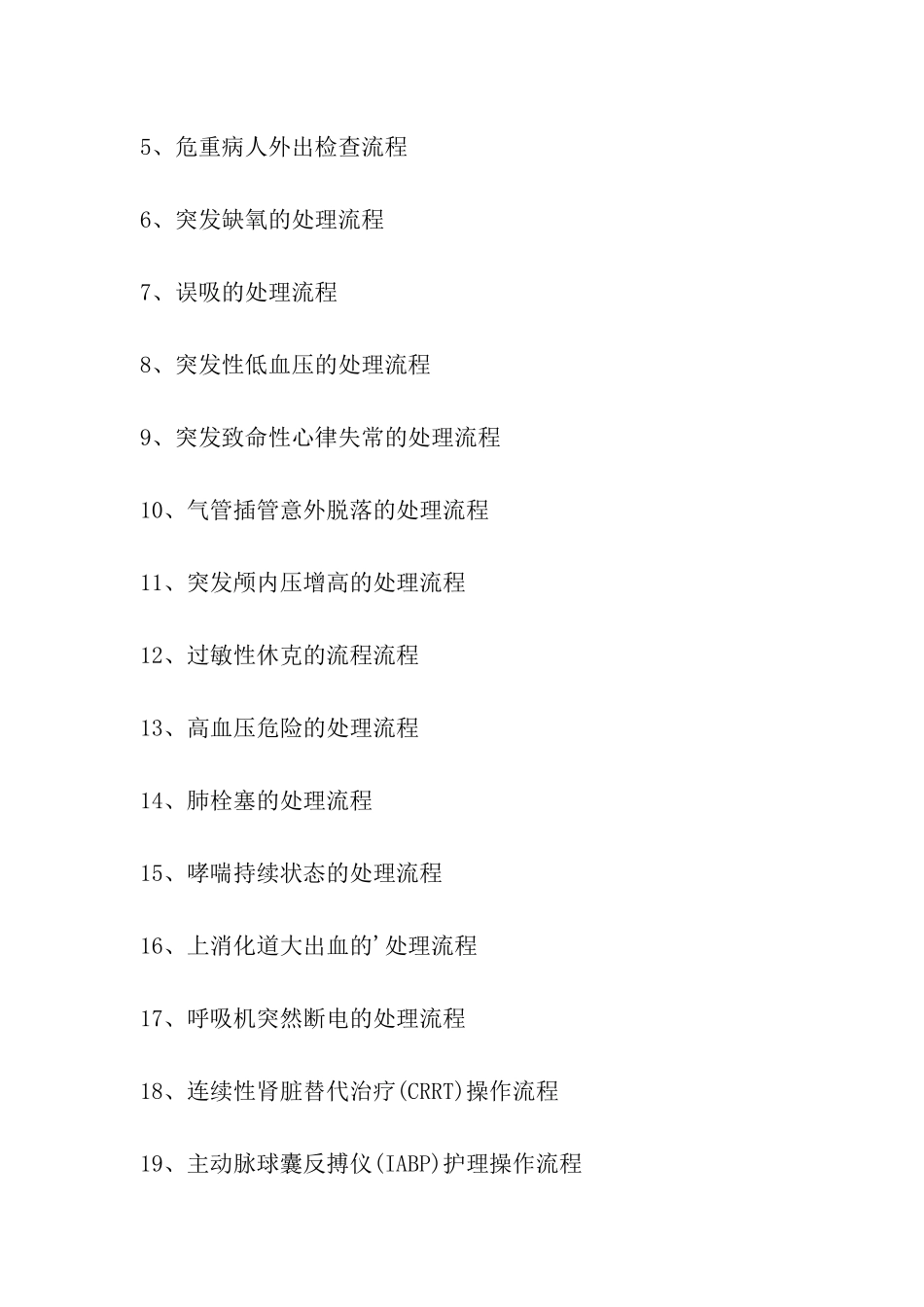 5、危重病人外出检查流程

6、突发缺氧的处理流程

7、误吸的处理流程

8、突发性低血压的处理流程

9、突发致命性心律失常的处理流程

10、气管插管意外脱落的处理流程

11、突发颅内压增高的处理流程

12、过敏性休克的流程流程

13、高血压危险的处理流程

14、肺栓塞的处理流程

15、哮喘持续状态的处理流程

16、上消化道大出血的'处理流程

17、呼吸机突然断电的处理流程

18、连续性肾脏替代治疗(CRRT)操作流程

19、主动脉球囊反搏仪(IABP)护理操作流程